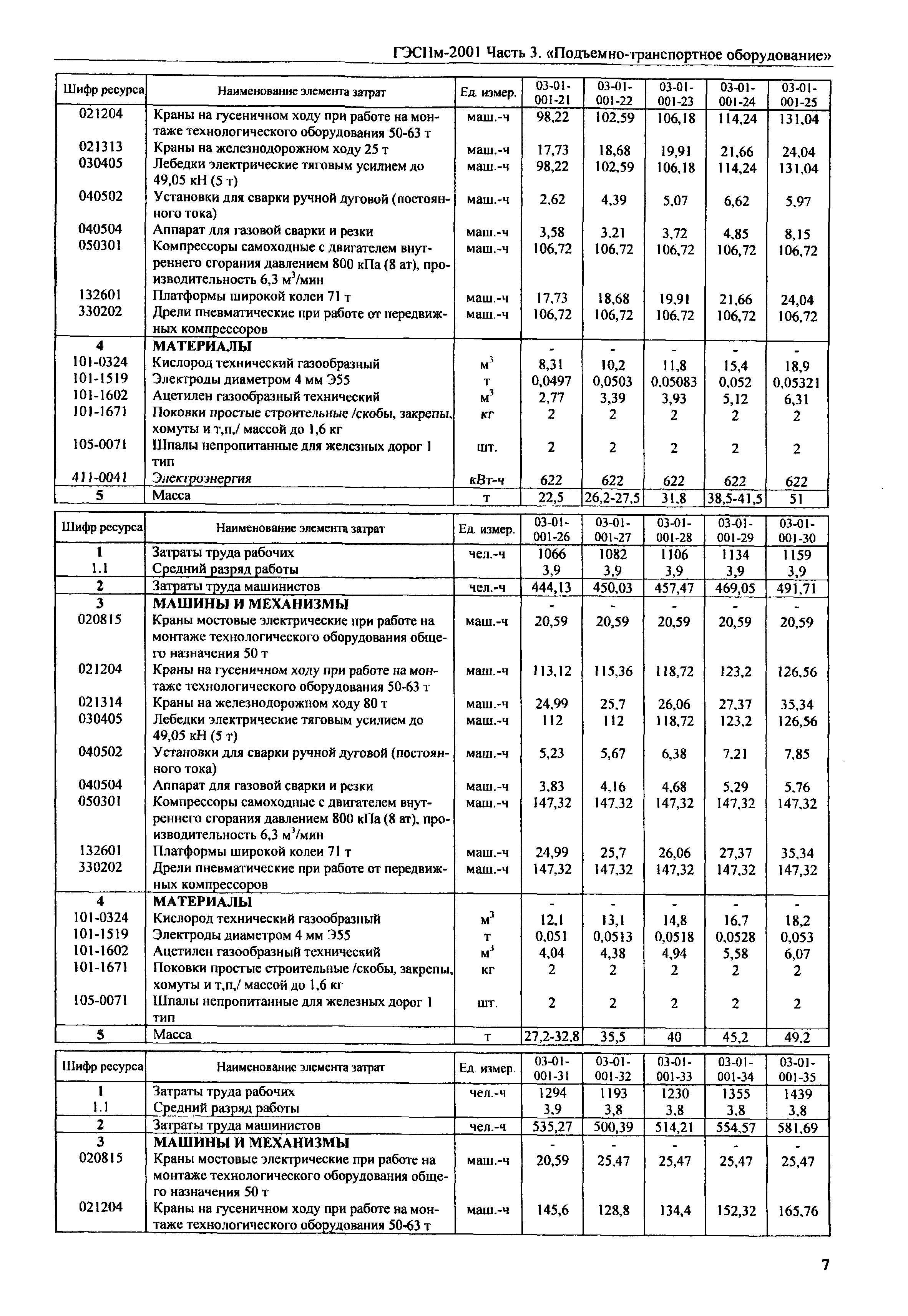 ГЭСНм-2001 Часть 3. «Подъемно-транспортное оборудование»

| Шифр ресурса | Наименование элемента затрат | Ед. измер. | 03-01-001-21 | 03-01-001-22 | 03-01-001-23 | 03-01-001-24 | 03-01-001-25 |
|---|---|---|---|---|---|---|---|
| 021204 | Краны на гусеничном ходу при работе на монтаже технологического оборудования 50-63 т | маш.-ч | 98,22 | 102,59 | 106,18 | 114,24 | 131,04 |
| 021313 | Краны на железнодорожном ходу 25 т | маш.-ч | 17,73 | 18,68 | 19,91 | 21,66 | 24,04 |
| 030405 | Лебедки электрические тяговым усилием до 49,05 кН (5 т) | маш.-ч | 98,22 | 102,59 | 106,18 | 114,24 | 131,04 |
| 040502 | Установки для сварки ручной дуговой (постоянного тока) | маш.-ч | 2,62 | 4,39 | 5,07 | 6,62 | 5,97 |
| 040504 | Аппарат для газовой сварки и резки | маш.-ч | 3,58 | 3,21 | 3,72 | 4,85 | 8,15 |
| 050301 | Компрессоры самоходные с двигателем внутреннего сгорания давлением 800 кПа (8 ат), производительность 6,3 $м^3$/мин | маш.-ч | 106,72 | 106,72 | 106,72 | 106,72 | 106,72 |
| 132601 | Платформы широкой колеи 71 т | маш.-ч | 17,73 | 18,68 | 19,91 | 21,66 | 24,04 |
| 330202 | Дрели пневматические при работе от передвижных компрессоров | маш.-ч | 106,72 | 106,72 | 106,72 | 106,72 | 106,72 |
| 4 | МАТЕРИАЛЫ | | - | - | - | - | - |
| 101-0324 | Кислород технический газообразный | $м^3$ | 8,31 | 10,2 | 11,8 | 15,4 | 18,9 |
| 101-1519 | Электроды диаметром 4 мм Э55 | т | 0,0497 | 0,0503 | 0,05083 | 0,052 | 0,05321 |
| 101-1602 | Ацетилен газообразный технический | $м^3$ | 2,77 | 3,39 | 3,93 | 5,12 | 6,31 |
| 101-1671 | Поковки простые строительные /скобы, закрепы, хомуты и т,п,/ массой до 1,6 кг | кг | 2 | 2 | 2 | 2 | 2 |
| 105-0071 | Шпалы непропитанные для железных дорог 1 тип | шт. | 2 | 2 | 2 | 2 | 2 |
| 411-0041 | Электроэнергия | кВт-ч | 622 | 622 | 622 | 622 | 622 |
| 5 | Масса | т | 22,5 | 26,2-27,5 | 31,8 | 38,5-41,5 | 51 |

| Шифр ресурса | Наименование элемента затрат | Ед. измер. | 03-01-001-26 | 03-01-001-27 | 03-01-001-28 | 03-01-001-29 | 03-01-001-30 |
|---|---|---|---|---|---|---|---|
| 1 | Затраты труда рабочих | чел.-ч | 1066 | 1082 | 1106 | 1134 | 1159 |
| 1.1 | Средний разряд работы | | 3,9 | 3,9 | 3,9 | 3,9 | 3,9 |
| 2 | Затраты труда машинистов | чел.-ч | 444,13 | 450,03 | 457,47 | 469,05 | 491,71 |
| 3 | МАШИНЫ И МЕХАНИЗМЫ | | - | - | - | - | - |
| 020815 | Краны мостовые электрические при работе на монтаже технологического оборудования общего назначения 50 т | маш.-ч | 20,59 | 20,59 | 20,59 | 20,59 | 20,59 |
| 021204 | Краны на гусеничном ходу при работе на монтаже технологического оборудования 50-63 т | маш.-ч | 113,12 | 115,36 | 118,72 | 123,2 | 126,56 |
| 021314 | Краны на железнодорожном ходу 80 т | маш.-ч | 24,99 | 25,7 | 26,06 | 27,37 | 35,34 |
| 030405 | Лебедки электрические тяговым усилием до 49,05 кН (5 т) | маш.-ч | 112 | 112 | 118,72 | 123,2 | 126,56 |
| 040502 | Установки для сварки ручной дуговой (постоянного тока) | маш.-ч | 5,23 | 5,67 | 6,38 | 7,21 | 7,85 |
| 040504 | Аппарат для газовой сварки и резки | маш.-ч | 3,83 | 4,16 | 4,68 | 5,29 | 5,76 |
| 050301 | Компрессоры самоходные с двигателем внутреннего сгорания давлением 800 кПа (8 ат), производительность 6,3 $м^3$/мин | маш.-ч | 147,32 | 147,32 | 147,32 | 147,32 | 147,32 |
| 132601 | Платформы широкой колеи 71 т | маш.-ч | 24,99 | 25,7 | 26,06 | 27,37 | 35,34 |
| 330202 | Дрели пневматические при работе от передвижных компрессоров | маш.-ч | 147,32 | 147,32 | 147,32 | 147,32 | 147,32 |
| 4 | МАТЕРИАЛЫ | | - | - | - | - | - |
| 101-0324 | Кислород технический газообразный | $м^3$ | 12,1 | 13,1 | 14,8 | 16,7 | 18,2 |
| 101-1519 | Электроды диаметром 4 мм Э55 | т | 0,051 | 0,0513 | 0,0518 | 0,0528 | 0,053 |
| 101-1602 | Ацетилен газообразный технический | $м^3$ | 4,04 | 4,38 | 4,94 | 5,58 | 6,07 |
| 101-1671 | Поковки простые строительные /скобы, закрепы, хомуты и т,п,/ массой до 1,6 кг | кг | 2 | 2 | 2 | 2 | 2 |
| 105-0071 | Шпалы непропитанные для железных дорог 1 тип | шт. | 2 | 2 | 2 | 2 | 2 |
| 5 | Масса | т | 27,2-32,8 | 35,5 | 40 | 45,2 | 49,2 |

| Шифр ресурса | Наименование элемента затрат | Ед. измер. | 03-01-001-31 | 03-01-001-32 | 03-01-001-33 | 03-01-001-34 | 03-01-001-35 |
|---|---|---|---|---|---|---|---|
| 1 | Затраты труда рабочих | чел.-ч | 1294 | 1193 | 1230 | 1355 | 1439 |
| 1.1 | Средний разряд работы | | 3,9 | 3,8 | 3,8 | 3,8 | 3,8 |
| 2 | Затраты труда машинистов | чел.-ч | 535,27 | 500,39 | 514,21 | 554,57 | 581,69 |
| 3 | МАШИНЫ И МЕХАНИЗМЫ | | - | - | - | - | - |
| 020815 | Краны мостовые электрические при работе на монтаже технологического оборудования общего назначения 50 т | маш.-ч | 20,59 | 25,47 | 25,47 | 25,47 | 25,47 |
| 021204 | Краны на гусеничном ходу при работе на монтаже технологического оборудования 50-63 т | маш.-ч | 145,6 | 128,8 | 134,4 | 152,32 | 165,76 |

7